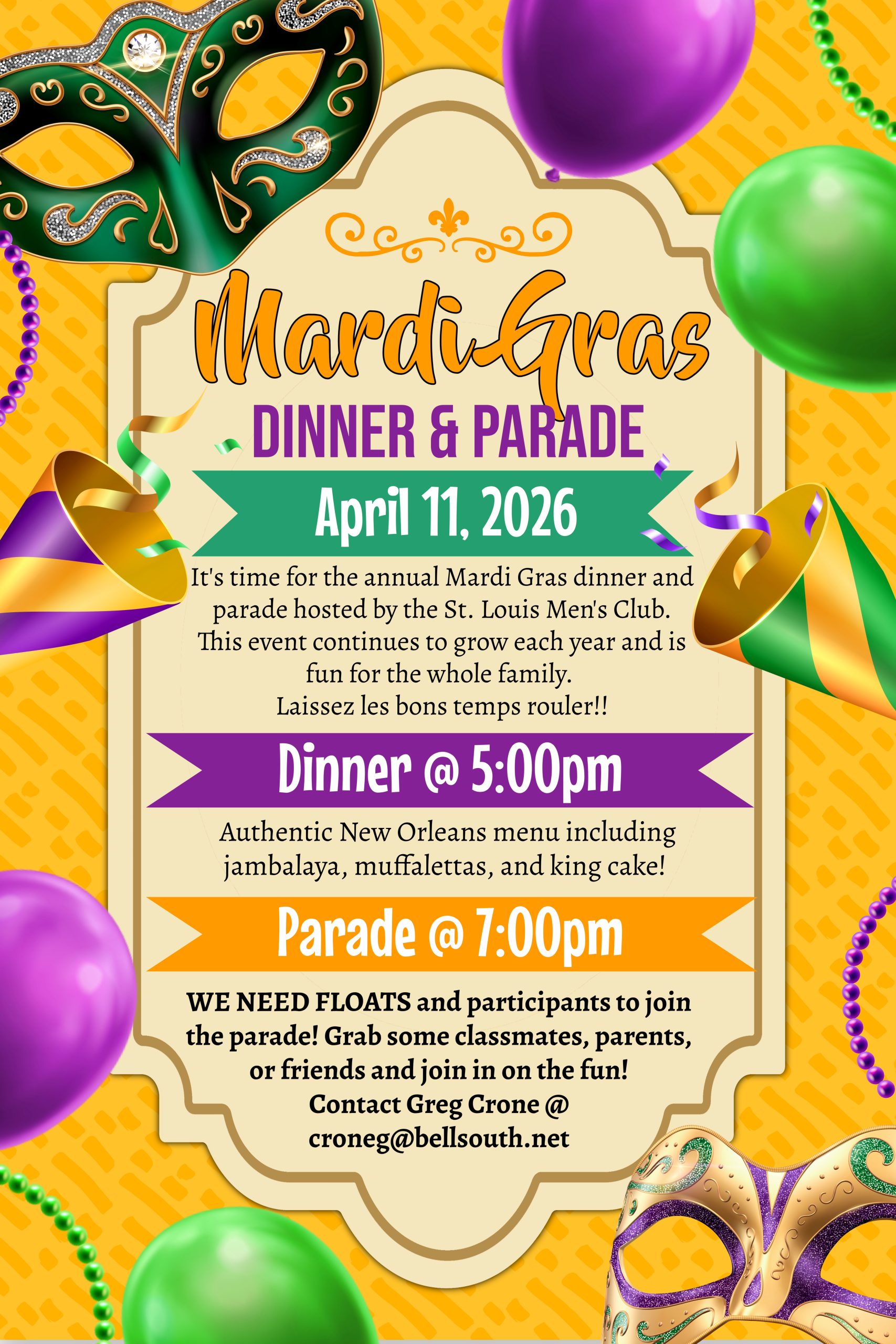 Mardi Gras

DINNER & PARADE

April 11, 2026

It's time for the annual Mardi Gras dinner and parade hosted by the St. Louis Men's Club. This event continues to grow each year and is fun for the whole family.
Laissez les bons temps rouler!!

Dinner @ 5:00pm

Authentic New Orleans menu including jambalaya, muffalettas, and king cake!

Parade @ 7:00pm

WE NEED FLOATS and participants to join the parade! Grab some classmates, parents, or friends and join in on the fun!
Contact Greg Crone @
croneg@bellsouth.net